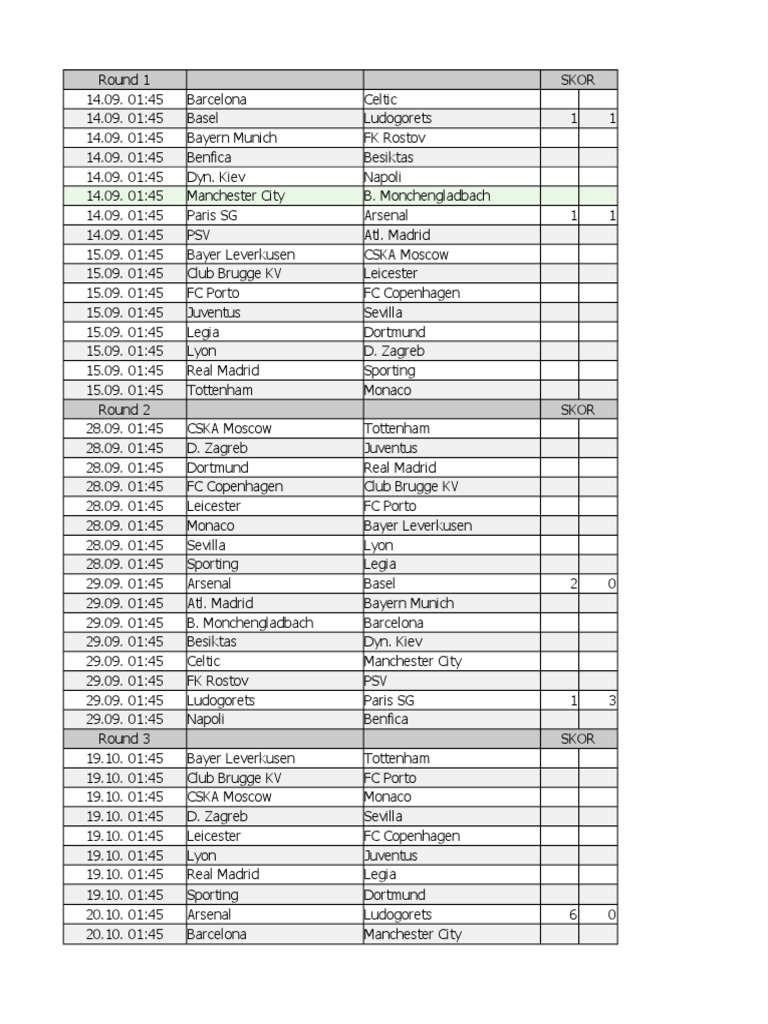 | Round 1 | | | SKOR | |
|---|---|---|---|---|
| 14.09. 01:45 | Barcelona | Celtic | | |
| 14.09. 01:45 | Basel | Ludogorets | 1 | 1 |
| 14.09. 01:45 | Bayern Munich | FK Rostov | | |
| 14.09. 01:45 | Benfica | Besiktas | | |
| 14.09. 01:45 | Dyn. Kiev | Napoli | | |
| 14.09. 01:45 | Manchester City | B. Monchengladbach | | |
| 14.09. 01:45 | Paris SG | Arsenal | 1 | 1 |
| 14.09. 01:45 | PSV | Atl. Madrid | | |
| 15.09. 01:45 | Bayer Leverkusen | CSKA Moscow | | |
| 15.09. 01:45 | Club Brugge KV | Leicester | | |
| 15.09. 01:45 | FC Porto | FC Copenhagen | | |
| 15.09. 01:45 | Juventus | Sevilla | | |
| 15.09. 01:45 | Legia | Dortmund | | |
| 15.09. 01:45 | Lyon | D. Zagreb | | |
| 15.09. 01:45 | Real Madrid | Sporting | | |
| 15.09. 01:45 | Tottenham | Monaco | | |
| Round 2 | | | SKOR | |
| 28.09. 01:45 | CSKA Moscow | Tottenham | | |
| 28.09. 01:45 | D. Zagreb | Juventus | | |
| 28.09. 01:45 | Dortmund | Real Madrid | | |
| 28.09. 01:45 | FC Copenhagen | Club Brugge KV | | |
| 28.09. 01:45 | Leicester | FC Porto | | |
| 28.09. 01:45 | Monaco | Bayer Leverkusen | | |
| 28.09. 01:45 | Sevilla | Lyon | | |
| 28.09. 01:45 | Sporting | Legia | | |
| 29.09. 01:45 | Arsenal | Basel | 2 | 0 |
| 29.09. 01:45 | Atl. Madrid | Bayern Munich | | |
| 29.09. 01:45 | B. Monchengladbach | Barcelona | | |
| 29.09. 01:45 | Besiktas | Dyn. Kiev | | |
| 29.09. 01:45 | Celtic | Manchester City | | |
| 29.09. 01:45 | FK Rostov | PSV | | |
| 29.09. 01:45 | Ludogorets | Paris SG | 1 | 3 |
| 29.09. 01:45 | Napoli | Benfica | | |
| Round 3 | | | SKOR | |
| 19.10. 01:45 | Bayer Leverkusen | Tottenham | | |
| 19.10. 01:45 | Club Brugge KV | FC Porto | | |
| 19.10. 01:45 | CSKA Moscow | Monaco | | |
| 19.10. 01:45 | D. Zagreb | Sevilla | | |
| 19.10. 01:45 | Leicester | FC Copenhagen | | |
| 19.10. 01:45 | Lyon | Juventus | | |
| 19.10. 01:45 | Real Madrid | Legia | | |
| 19.10. 01:45 | Sporting | Dortmund | | |
| 20.10. 01:45 | Arsenal | Ludogorets | 6 | 0 |
| 20.10. 01:45 | Barcelona | Manchester City | | |